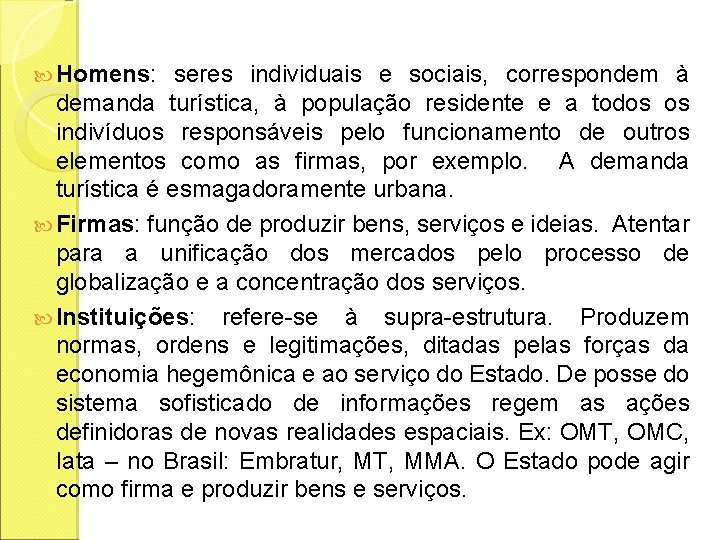 Homens: seres individuais e sociais, correspondem à demanda turística, à população residente e a todos os indivíduos responsáveis pelo funcionamento de outros elementos como as firmas, por exemplo.  A demanda turística é esmagadoramente urbana.

Firmas: função de produzir bens, serviços e ideias.  Atentar para a unificação dos mercados pelo processo de globalização e a concentração dos serviços.

Instituições: refere-se à supra-estrutura. Produzem normas, ordens e legitimações, ditadas pelas forças da economia hegemônica e ao serviço do Estado. De posse do sistema sofisticado de informações regem as ações definidoras de novas realidades espaciais. Ex: OMT, OMC, Iata – no Brasil: Embratur, MT, MMA. O Estado pode agir como firma e produzir bens e serviços.